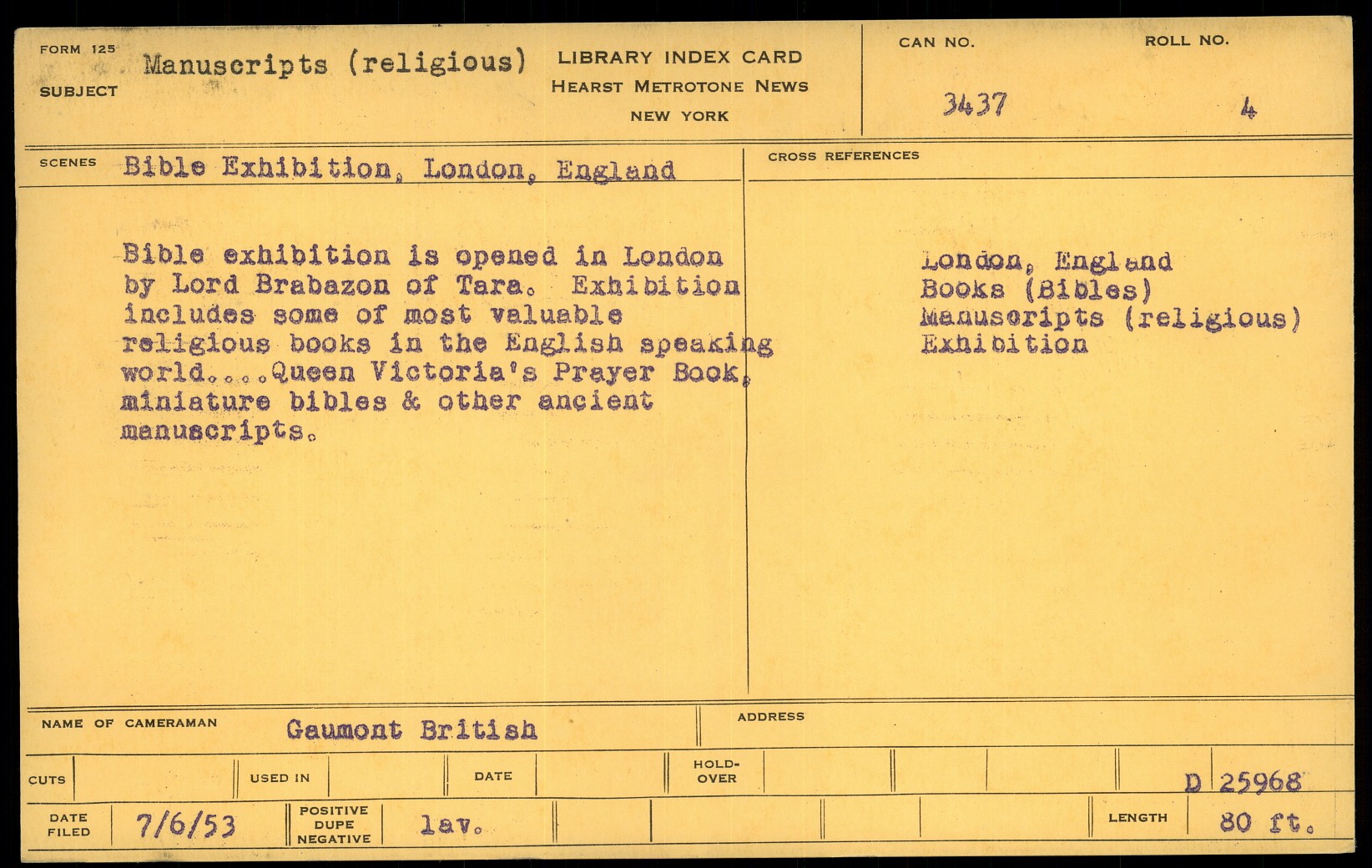 FORM 125
SUBJECT Manuscripts (religious)

LIBRARY INDEX CARD
HEARST METROTONE NEWS
NEW YORK

CAN NO. 3437
ROLL NO. 4

SCENES Bible Exhibition, London, England

CROSS REFERENCES

Bible exhibition is opened in London by Lord Brabazon of Tara. Exhibition includes some of most valuable religious books in the English speaking world....Queen Victoria's Prayer Book, miniature bibles & other ancient manuscripts.

London, England
Books (Bibles)
Manuscripts (religious)
Exhibition

NAME OF CAMERAMAN Gaumont British
ADDRESS

CUTS
USED IN
DATE
HOLD-OVER
D 25968

DATE FILED 7/6/53
POSITIVE DUPE NEGATIVE lav.
LENGTH 80 ft.